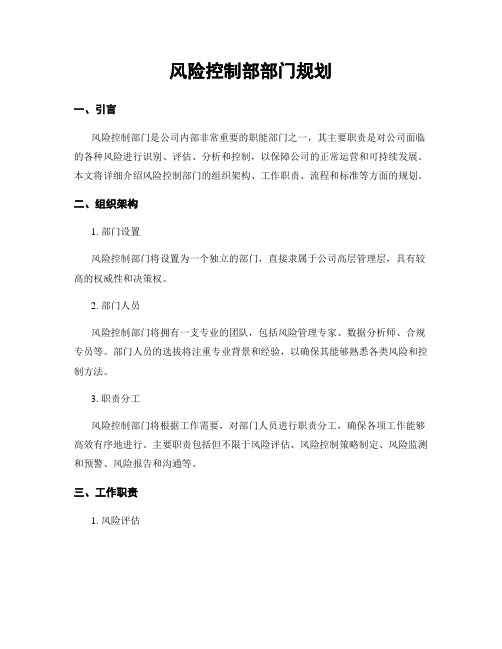 风险控制部部门规划

一、引言

风险控制部门是公司内部非常重要的职能部门之一，其主要职责是对公司面临的各种风险进行识别、评估、分析和控制，以保障公司的正常运营和可持续发展。本文将详细介绍风险控制部门的组织架构、工作职责、流程和标准等方面的规划。

二、组织架构

1. 部门设置

风险控制部门将设置为一个独立的部门，直接隶属于公司高层管理层，具有较高的权威性和决策权。

2. 部门人员

风险控制部门将拥有一支专业的团队，包括风险管理专家、数据分析师、合规专员等。部门人员的选拔将注重专业背景和经验，以确保其能够熟悉各类风险和控制方法。

3. 职责分工

风险控制部门将根据工作需要，对部门人员进行职责分工，确保各项工作能够高效有序地进行。主要职责包括但不限于风险评估、风险控制策略制定、风险监测和预警、风险报告和沟通等。

三、工作职责

1. 风险评估